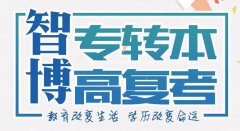 智博
专转本
高复考
教育改变生活 学历改变命运